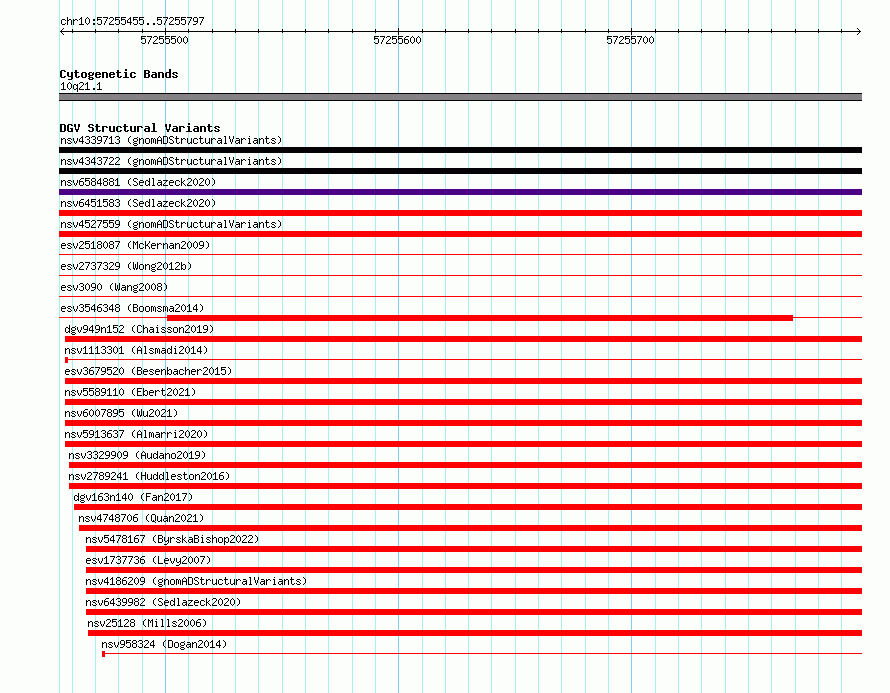 chr10:57255455..57255797

57255500
57255600
57255700

Cytogenetic Bands
10q21.1

DGV Structural Variants
nsv4339713 (gnomADStructuralVariants)
nsv4343722 (gnomADStructuralVariants)
nsv6584881 (Sedlazeck2020)
nsv6451583 (Sedlazeck2020)
nsv4527559 (gnomADStructuralVariants)
esv2518087 (McKernan2009)
esv2737329 (Wong2012b)
esv3090 (Wang2008)
esv3546348 (Boomsma2014)
dgv949n152 (Chaisson2019)
nsv1113301 (Alsmadi2014)
esv3679520 (Besenbacher2015)
nsv5589110 (Ebert2021)
nsv6007895 (Wu2021)
nsv5913637 (Almarri2020)
nsv3329909 (Audano2019)
nsv2789241 (Huddleston2016)
dgv163n140 (Fan2017)
nsv4748706 (Quan2021)
nsv5478167 (ByrskaBishop2022)
esv1737736 (Levy2007)
nsv4186209 (gnomADStructuralVariants)
nsv6439982 (Sedlazeck2020)
nsv25128 (Mills2006)
nsv958324 (Dogan2014)